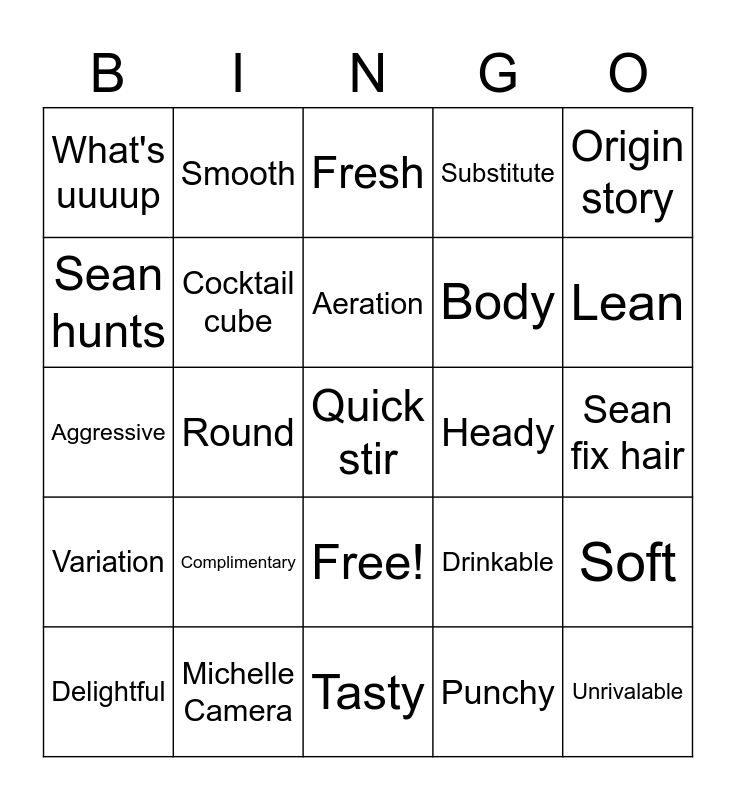 | B | I | N | G | O |
|---|---|---|---|---|
| What's uuuup | Smooth | Fresh | Substitute | Origin story |
| Sean hunts | Cocktail cube | Aeration | Body | Lean |
| Aggressive | Round | Quick stir | Heady | Sean fix hair |
| Variation | Complimentary | Free! | Drinkable | Soft |
| Delightful | Michelle Camera | Tasty | Punchy | Unrivalable |